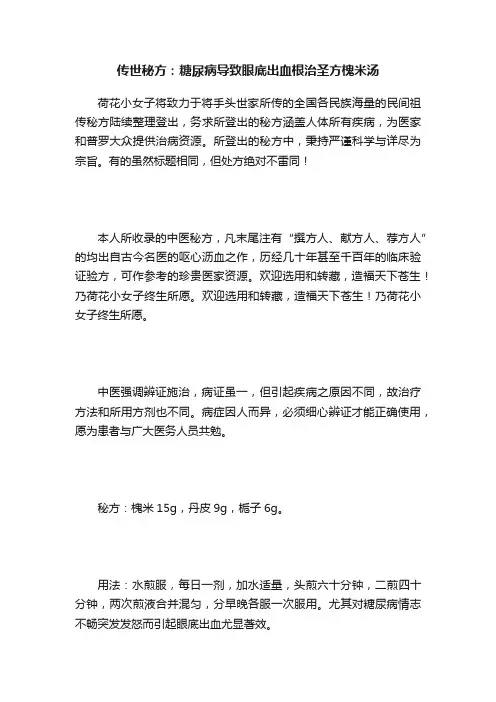 传世秘方：糖尿病导致眼底出血根治圣方槐米汤

荷花小女子将致力于将手头世家所传的全国各民族海量的民间祖传秘方陆续整理登出，务求所登出的秘方涵盖人体所有疾病，为医家和普罗大众提供治病资源。所登出的秘方中，秉持严谨科学与详尽为宗旨。有的虽然标题相同，但处方绝对不雷同！

本人所收录的中医秘方，凡末尾注有“撰方人、献方人、荐方人”的均出自古今名医的呕心沥血之作，历经几十年甚至千百年的临床验证验方，可作参考的珍贵医家资源。欢迎选用和转藏，造福天下苍生！乃荷花小女子终生所愿。欢迎选用和转藏，造福天下苍生！乃荷花小女子终生所愿。

中医强调辨证施治，病证虽一，但引起疾病之原因不同，故治疗方法和所用方剂也不同。病症因人而异，必须细心辨证才能正确使用，愿为患者与广大医务人员共勉。

秘方：槐米 15g，丹皮 9g，栀子 6g。

用法：水煎服，每日一剂，加水适量，头煎六十分钟，二煎四十分钟，两次煎液合并混匀，分早晚各服一次服用。尤其对糖尿病情志不畅突发发怒而引起眼底出血尤显著效。